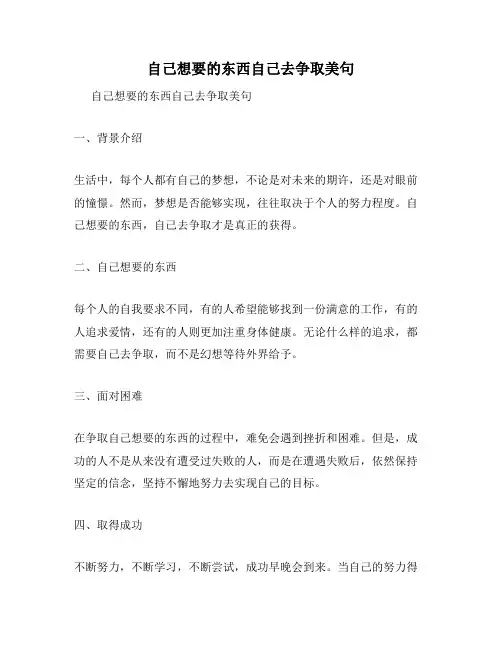 自己想要的东西自己去争取美句

自己想要的东西自己去争取美句

一、背景介绍

生活中，每个人都有自己的梦想，不论是对未来的期许，还是对眼前的憧憬。然而，梦想是否能够实现，往往取决于个人的努力程度。自己想要的东西，自己去争取才是真正的获得。

二、自己想要的东西

每个人的自我要求不同，有的人希望能够找到一份满意的工作，有的人追求爱情，还有的人则更加注重身体健康。无论什么样的追求，都需要自己去争取，而不是幻想等待外界给予。

三、面对困难

在争取自己想要的东西的过程中，难免会遇到挫折和困难。但是，成功的人不是从来没有遭受过失败的人，而是在遭遇失败后，依然保持坚定的信念，坚持不懈地努力去实现自己的目标。

四、取得成功

不断努力，不断学习，不断尝试，成功早晚会到来。当自己的努力得